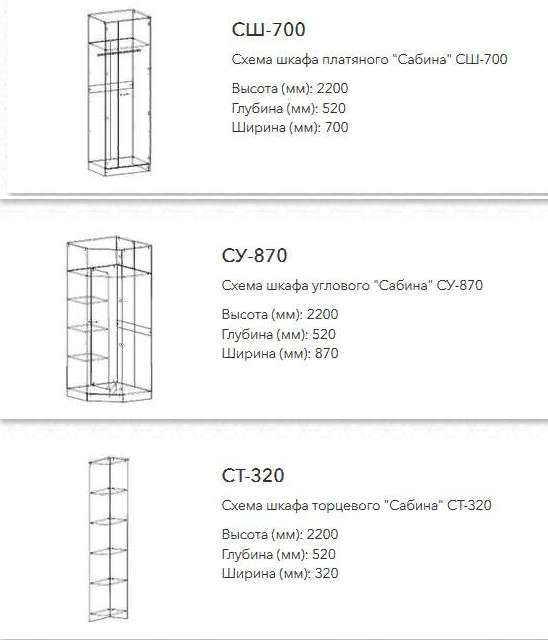 СШ-700

Схема шкафа платяного "Сабина" СШ-700

Высота (мм): 2200
Глубина (мм): 520
Ширина (мм): 700

СУ-870

Схема шкафа углового "Сабина" СУ-870

Высота (мм): 2200
Глубина (мм): 520
Ширина (мм): 870

СТ-320

Схема шкафа торцевого "Сабина" СТ-320

Высота (мм): 2200
Глубина (мм): 520
Ширина (мм): 320